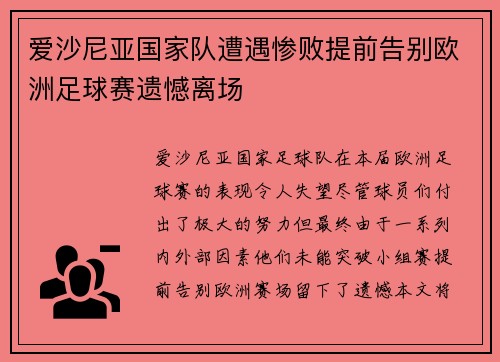 爱沙尼亚国家队遭遇惨败提前告别欧洲足球赛遗憾离场

爱沙尼亚国家足球队在本届欧洲足球赛的表现令人失望尽管球员们付出了极大的努力但最终由于一系列内外部因素他们未能突破小组赛提前告别欧洲赛场留下了遗憾本文将